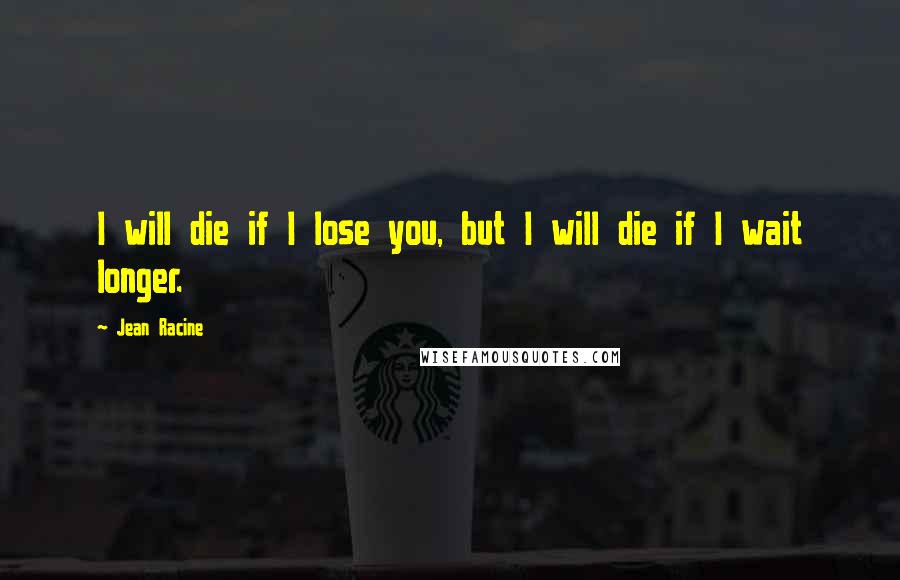 I will die if I lose you, but I will die if I wait longer.

- Jean Racine

WISEFAMOUSQUOTES.COM